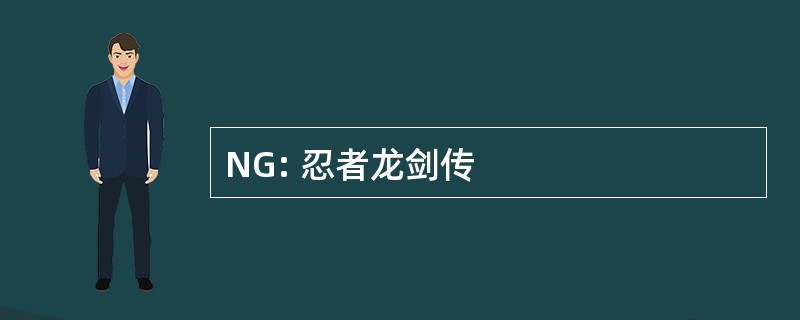 NG: 忍者龙剑传